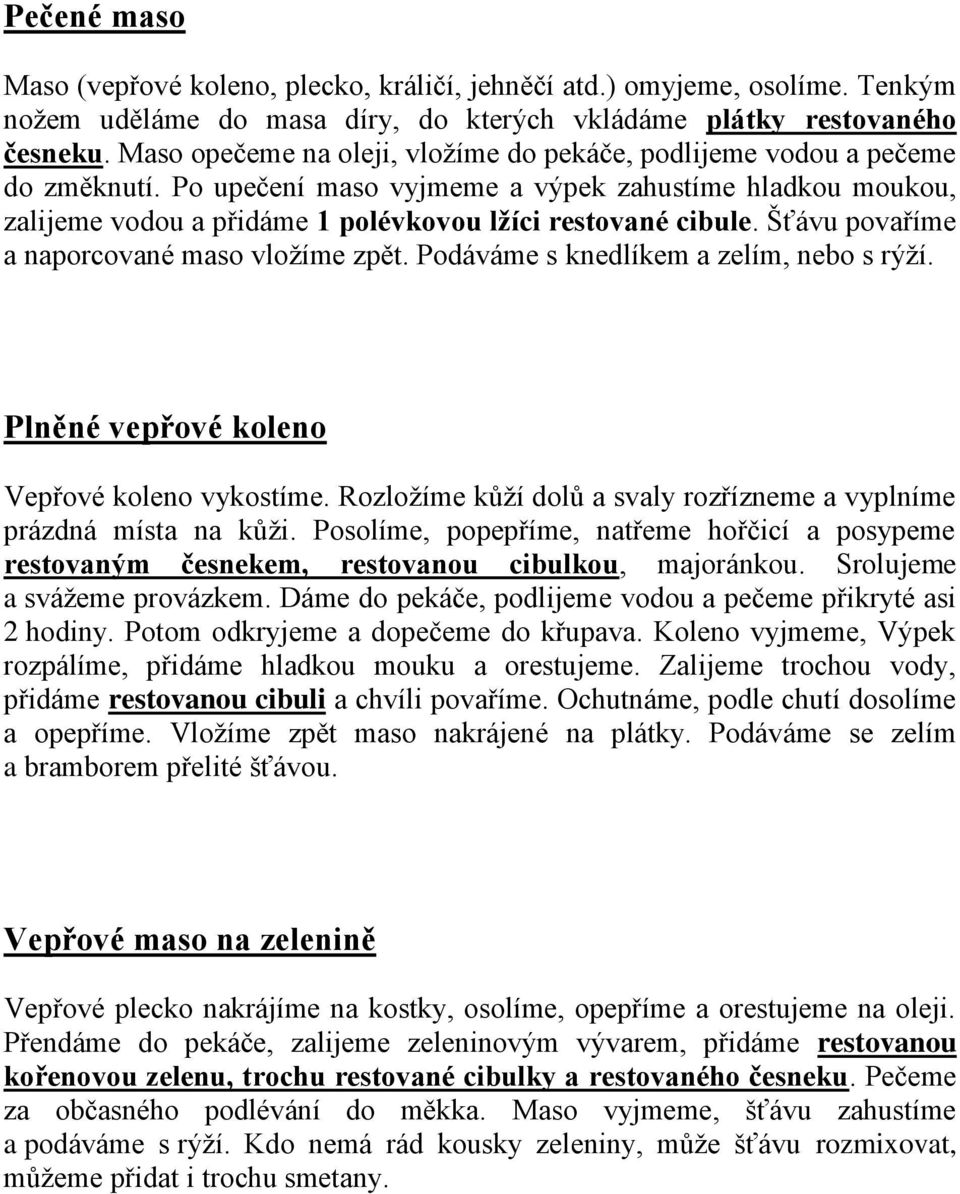 Pečené maso

Maso (vepřové koleno, plecko, králičí, jehněčí atd.) omyjeme, osolíme. Tenkým nožem uděláme do masa díry, do kterých vkládáme plátky restovaného česneku. Maso opečeme na oleji, vložíme do pekáče, podlijeme vodou a pečeme do změknutí. Po upečení maso vyjmeme a výpek zahustíme hladkou moukou, zalijeme vodou a přidáme 1 polévkovou lžíci restované cibule. Šťávu povaříme a naporcované maso vložíme zpět. Podáváme s knedlíkem a zelím, nebo s rýží.

Plněné vepřové koleno

Vepřové koleno vykostíme. Rozložíme kůží dolů a svaly rozřízneme a vyplníme prázdná místa na kůži. Posolíme, popepříme, natřeme hořčicí a posypeme restovaným česnekem, restovanou cibulkou, majoránkou. Srolujeme a svážeme provázkem. Dáme do pekáče, podlijeme vodou a pečeme přikryté asi 2 hodiny. Potom odkryjeme a dopečeme do křupava. Koleno vyjmeme, Výpek rozpálíme, přidáme hladkou mouku a orestujeme. Zalijeme trochou vody, přidáme restovanou cibuli a chvíli povaříme. Ochutnáme, podle chutí dosolíme a opepříme. Vložíme zpět maso nakrájené na plátky. Podáváme se zelím a bramborem přelité šťávou.

Vepřové maso na zelenině

Vepřové plecko nakrájíme na kostky, osolíme, opepříme a orestujeme na oleji. Přendáme do pekáče, zalijeme zeleninovým vývarem, přidáme restovanou kořenovou zelenu, trochu restované cibulky a restovaného česneku. Pečeme za občasného podlévání do měkka. Maso vyjmeme, šťávu zahustíme a podáváme s rýží. Kdo nemá rád kousky zeleniny, může šťávu rozmixovat, můžeme přidat i trochu smetany.